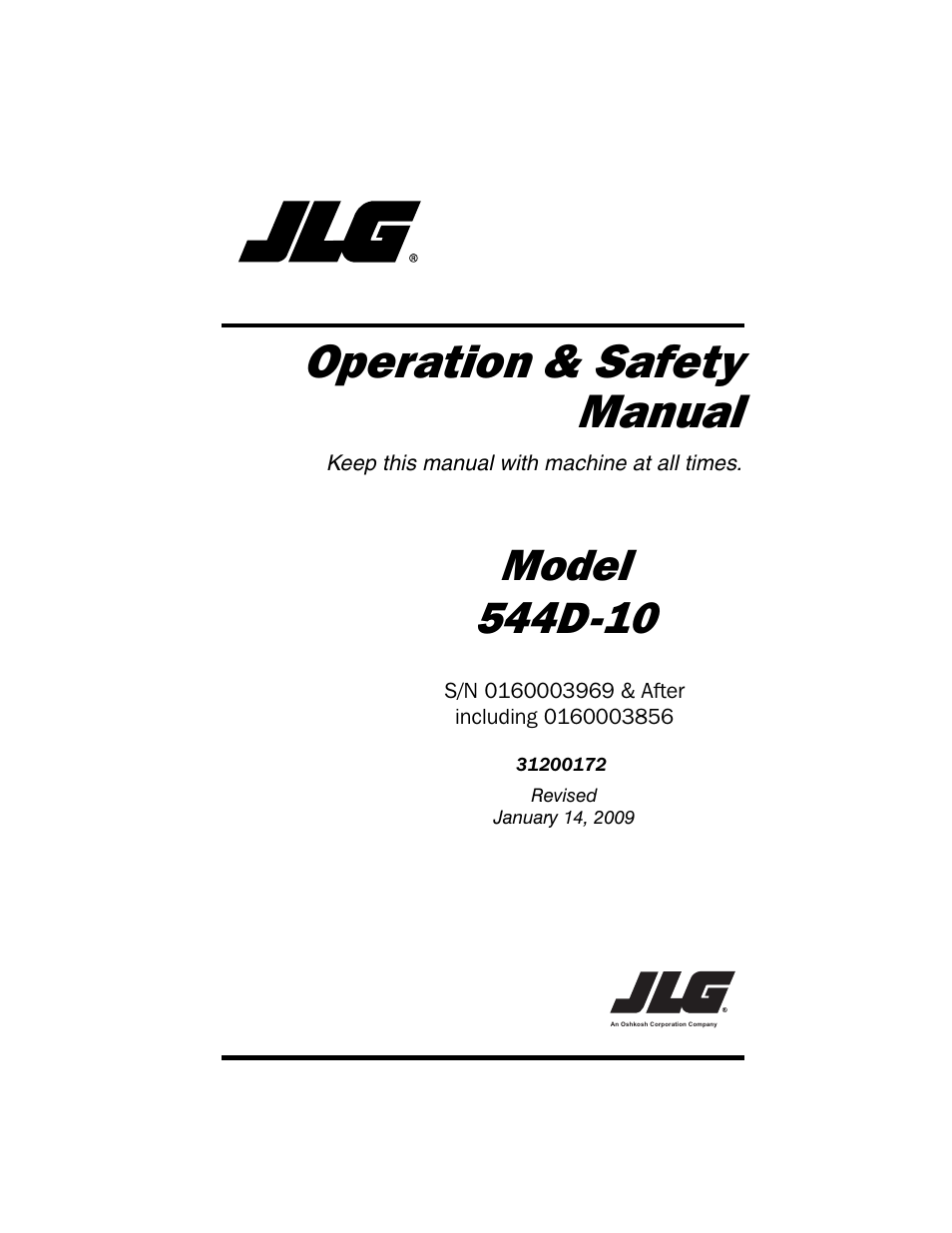 JLG®

Operation & Safety Manual

Keep this manual with machine at all times.

Model 544D-10

S/N 0160003969 & After including 0160003856

31200172

Revised January 14, 2009

JLG®
An Oshkosh Corporation Company